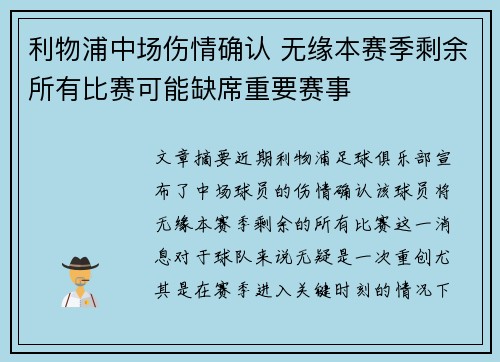 利物浦中场伤情确认 无缘本赛季剩余所有比赛可能缺席重要赛事

文章摘要近期利物浦足球俱乐部宣布了中场球员的伤情确认该球员将无缘本赛季剩余的所有比赛这一消息对于球队来说无疑是一次重创尤其是在赛季进入关键时刻的情况下